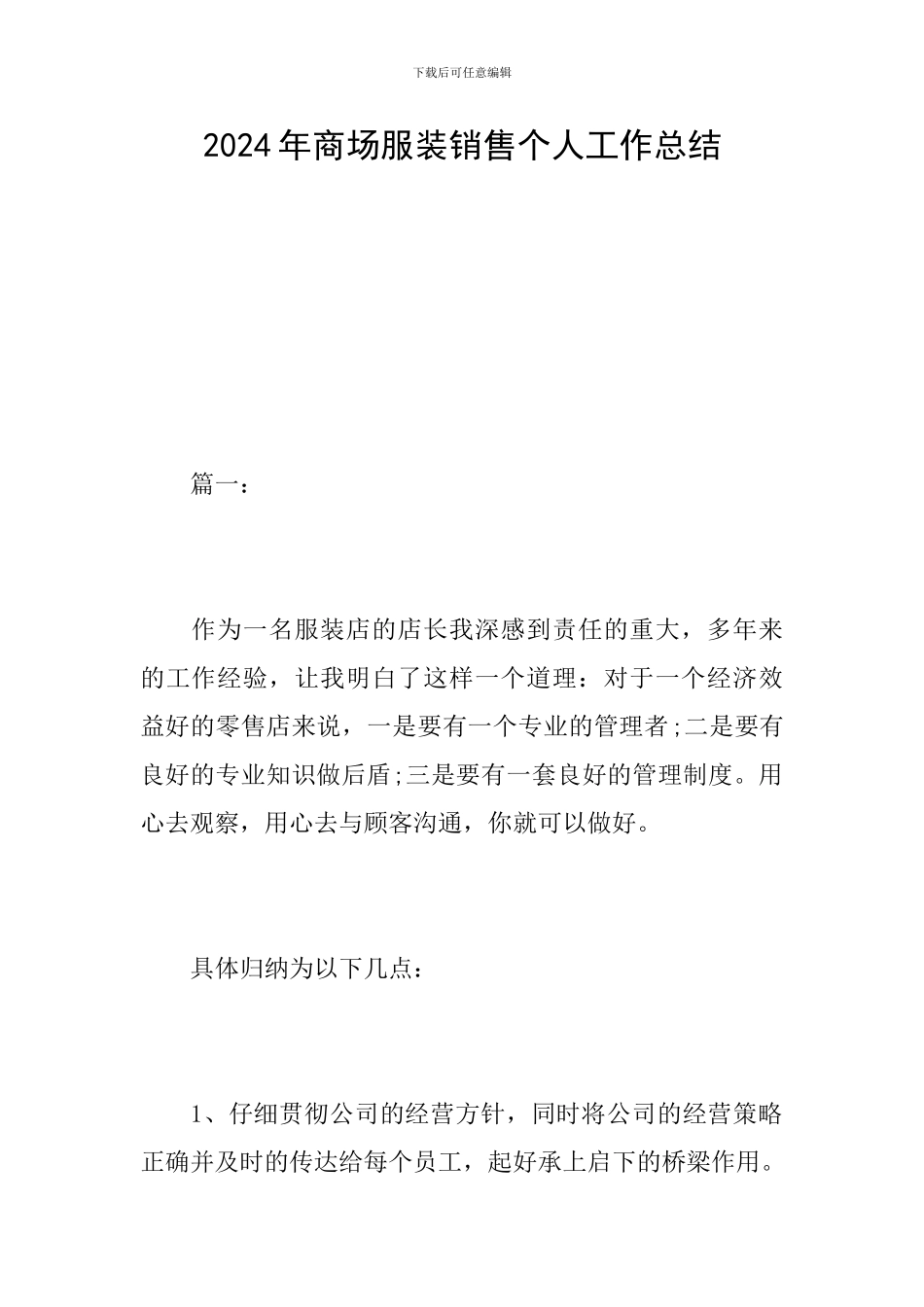 下载后可任意编辑

2024年商场服装销售个人工作总结

篇一：

作为一名服装店的店长我深感到责任的重大，多年来的工作经验，让我明白了这样一个道理：对于一个经济效益好的零售店来说，一是要有一个专业的管理者;二是要有良好的专业知识做后盾;三是要有一套良好的管理制度。用心去观察，用心去与顾客沟通，你就可以做好。

具体归纳为以下几点：

1、仔细贯彻公司的经营方针，同时将公司的经营策略正确并及时的传达给每个员工，起好承上启下的桥梁作用。